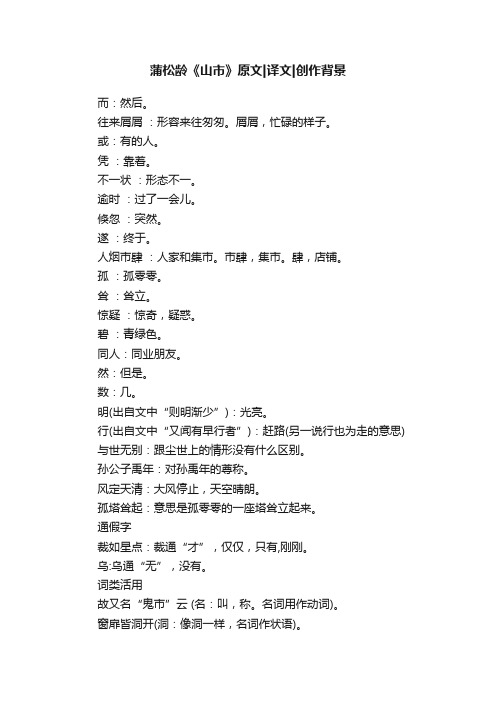 蒲松龄《山市》原文|译文|创作背景

而：然后。

往来屑屑 ：形容来往匆匆。屑屑，忙碌的样子。

或：有的人。

凭 ：靠着。

不一状 ：形态不一。

逾时 ：过了一会儿。

倏忽 ：突然。

遂 ：终于。

人烟市肆 ：人家和集市。市肆，集市。肆，店铺。

孤 ：孤零零。

耸 ：耸立。

惊疑 ：惊奇，疑惑。

碧 ：青绿色。

同人：同业朋友。

然：但是。

数：几。

明(出自文中“则明渐少”)：光亮。

行(出自文中“又闻有早行者”)：赶路(另一说行也为走的意思)

与世无别：跟尘世上的情形没有什么区别。

孙公子禹年：对孙禹年的尊称。

风定天清：大风停止，天空晴朗。

孤塔耸起：意思是孤零零的一座塔耸立起来。

通假字

裁如星点：裁通“才”，仅仅，只有,刚刚。

乌:乌通“无”，没有。

词类活用

故又名“鬼市”云 (名：叫，称。名词用作动词)。

窗扉皆洞开(洞：像洞一样，名词作状语)。